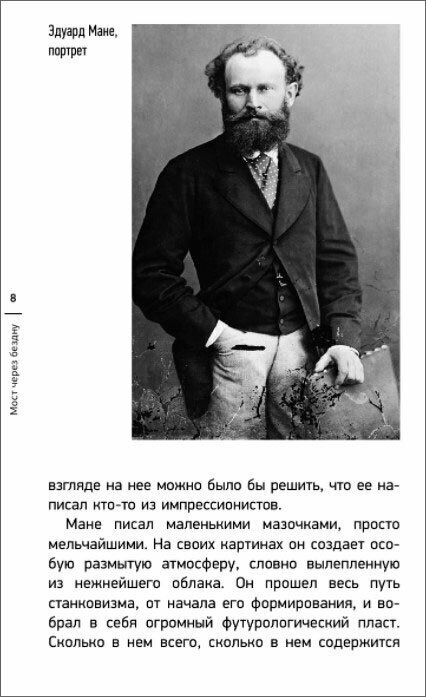 Эдуард Мане, портрет

8

Мост через бездну

взгляде на нее можно было бы решить, что ее написал кто-то из импрессионистов.

Мане писал маленькими мазочками, просто мельчайшими. На своих картинах он создает особую размытую атмосферу, словно вылепленную из нежнейшего облака. Он прошел весь путь станковизма, от начала его формирования, и вобрал в себя огромный футурологический пласт. Сколько в нем всего, сколько в нем содержится